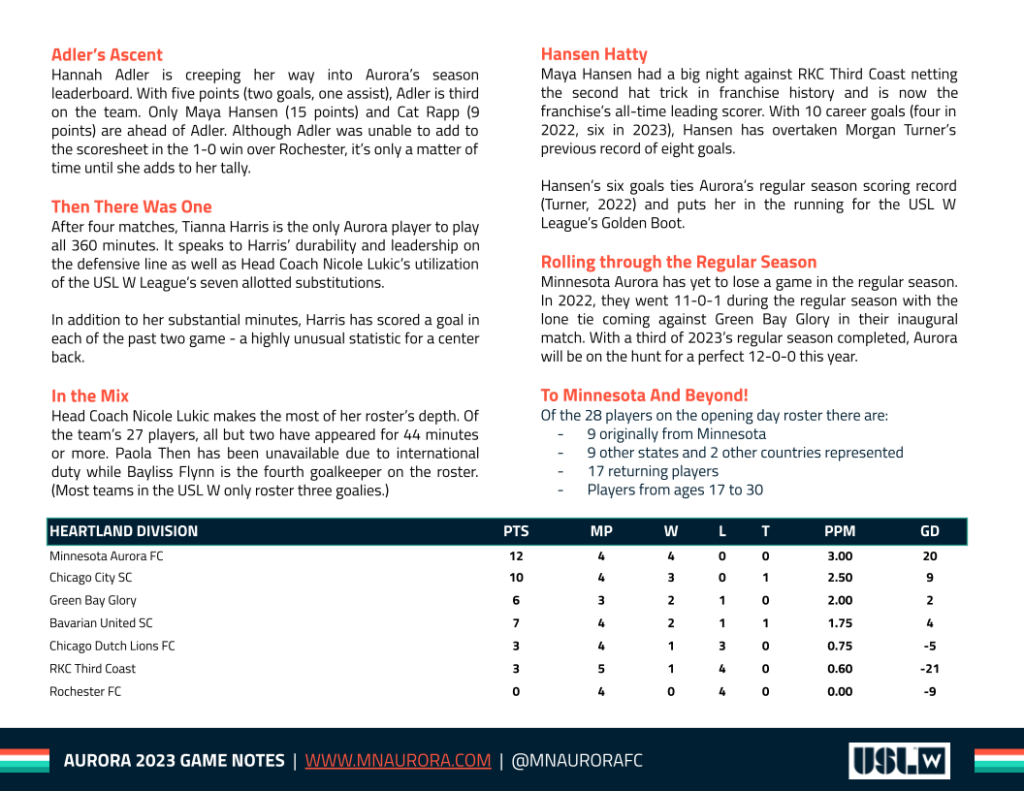 **Adler's Ascent**
Hannah Adler is creeping her way into Aurora's season leaderboard. With five points (two goals, one assist), Adler is third on the team. Only Maya Hansen (15 points) and Cat Rapp (9 points) are ahead of Adler. Although Adler was unable to add to the scoresheet in the 1-0 win over Rochester, it's only a matter of time until she adds to her tally.

**Then There Was One**
After four matches, Tianna Harris is the only Aurora player to play all 360 minutes. It speaks to Harris' durability and leadership on the defensive line as well as Head Coach Nicole Lukic's utilization of the USL W League's seven allotted substitutions.

In addition to her substantial minutes, Harris has scored a goal in each of the past two game - a highly unusual statistic for a center back.

**In the Mix**
Head Coach Nicole Lukic makes the most of her roster's depth. Of the team's 27 players, all but two have appeared for 44 minutes or more. Paola Then has been unavailable due to international duty while Bayliss Flynn is the fourth goalkeeper on the roster. (Most teams in the USL W only roster three goalies.)

**Hansen Hatty**
Maya Hansen had a big night against RKC Third Coast netting the second hat trick in franchise history and is now the franchise's all-time leading scorer. With 10 career goals (four in 2022, six in 2023), Hansen has overtaken Morgan Turner's previous record of eight goals.

Hansen's six goals ties Aurora's regular season scoring record (Turner, 2022) and puts her in the running for the USL W League's Golden Boot.

**Rolling through the Regular Season**
Minnesota Aurora has yet to lose a game in the regular season. In 2022, they went 11-0-1 during the regular season with the lone tie coming against Green Bay Glory in their inaugural match. With a third of 2023's regular season completed, Aurora will be on the hunt for a perfect 12-0-0 this year.

**To Minnesota And Beyond!**
Of the 28 players on the opening day roster there are:
- 9 originally from Minnesota
- 9 other states and 2 other countries represented
- 17 returning players
- Players from ages 17 to 30

| HEARTLAND DIVISION | PTS | MP | W | L | T | PPM | GD |
|---|---|---|---|---|---|---|---|
| Minnesota Aurora FC | 12 | 4 | 4 | 0 | 0 | 3.00 | 20 |
| Chicago City SC | 10 | 4 | 3 | 0 | 1 | 2.50 | 9 |
| Green Bay Glory | 6 | 3 | 2 | 1 | 0 | 2.00 | 2 |
| Bavarian United SC | 7 | 4 | 2 | 1 | 1 | 1.75 | 4 |
| Chicago Dutch Lions FC | 3 | 4 | 1 | 3 | 0 | 0.75 | -5 |
| RKC Third Coast | 3 | 5 | 1 | 4 | 0 | 0.60 | -21 |
| Rochester FC | 0 | 4 | 0 | 4 | 0 | 0.00 | -9 |

AURORA 2023 GAME NOTES | WWW.MNAURORA.COM | @MNAURORAFC

USL W